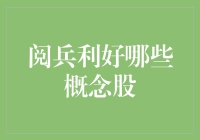 阅兵利好哪些概念股